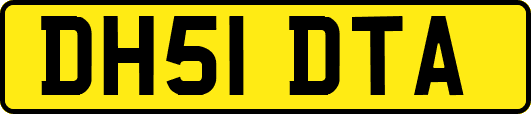 DH51 DTA